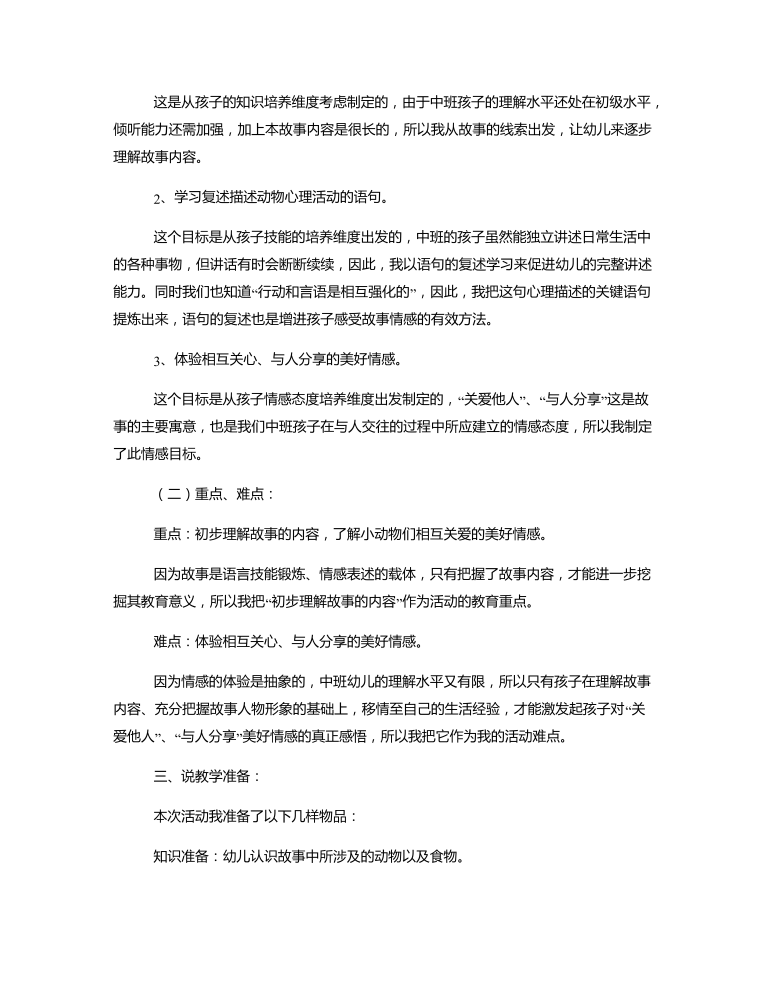 这是从孩子的知识培养维度考虑制定的，由于中班孩子的理解水平还处在初级水平，倾听能力还需加强，加上本故事内容是很长的，所以我从故事的线索出发，让幼儿来逐步理解故事内容。

2、学习复述描述动物心理活动的语句。

这个目标是从孩子技能的培养维度出发的，中班的孩子虽然能独立讲述日常生活中的各种事物，但讲话有时会断断续续，因此，我以语句的复述学习来促进幼儿的完整讲述能力。同时我们也知道“行动和言语是相互强化的”，因此，我把这句心理描述的关键语句提炼出来，语句的复述也是增进孩子感受故事情感的有效方法。

3、体验相互关心、与人分享的美好情感。

这个目标是从孩子情感态度培养维度出发制定的，“关爱他人”、“与人分享”这是故事的主要寓意，也是我们中班孩子在与人交往的过程中所应建立的情感态度，所以我制定了此情感目标。

（二）重点、难点：

重点：初步理解故事的内容，了解小动物们相互关爱的美好情感。

因为故事是语言技能锻炼、情感表述的载体，只有把握了故事内容，才能进一步挖掘其教育意义，所以我把“初步理解故事的内容”作为活动的教育重点。

难点：体验相互关心、与人分享的美好情感。

因为情感的体验是抽象的，中班幼儿的理解水平又有限，所以只有孩子在理解故事内容、充分把握故事人物形象的基础上，移情至自己的生活经验，才能激发起孩子对“关爱他人”、“与人分享”美好情感的真正感悟，所以我把它作为我的活动难点。

三、说教学准备：

本次活动我准备了以下几样物品：

知识准备：幼儿认识故事中所涉及的动物以及食物。